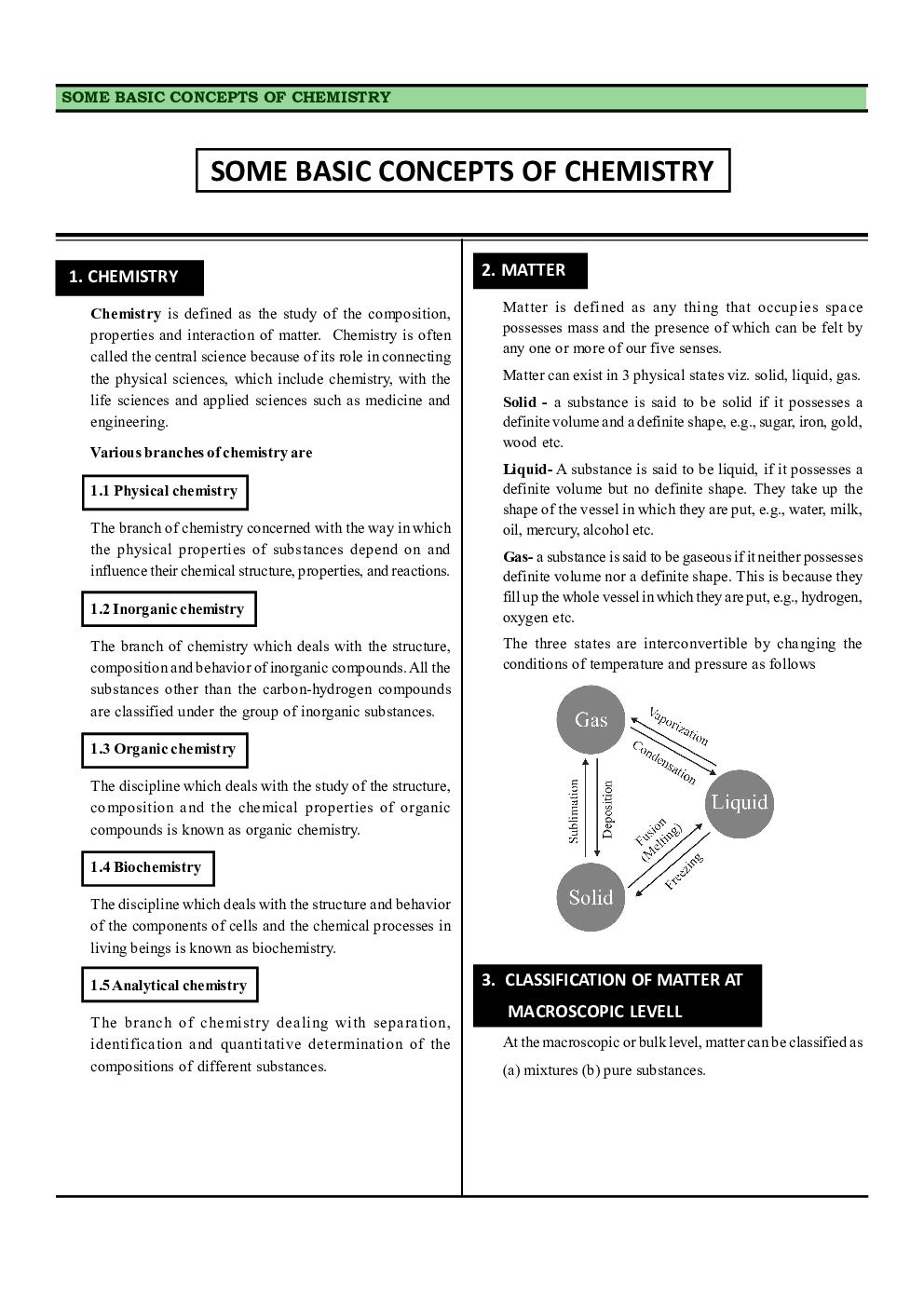 SOME BASIC CONCEPTS OF CHEMISTRY

SOME BASIC CONCEPTS OF CHEMISTRY

1. CHEMISTRY

Chemistry is defined as the study of the composition, properties and interaction of matter. Chemistry is often called the central science because of its role in connecting the physical sciences, which include chemistry, with the life sciences and applied sciences such as medicine and engineering.

Various branches of chemistry are

1.1 Physical chemistry

The branch of chemistry concerned with the way in which the physical properties of substances depend on and influence their chemical structure, properties, and reactions.

1.2 Inorganic chemistry

The branch of chemistry which deals with the structure, composition and behavior of inorganic compounds. All the substances other than the carbon-hydrogen compounds are classified under the group of inorganic substances.

1.3 Organic chemistry

The discipline which deals with the study of the structure, composition and the chemical properties of organic compounds is known as organic chemistry.

1.4 Biochemistry

The discipline which deals with the structure and behavior of the components of cells and the chemical processes in living beings is known as biochemistry.

1.5 Analytical chemistry

The branch of chemistry dealing with separation, identification and quantitative determination of the compositions of different substances.

2. MATTER

Matter is defined as any thing that occupies space possesses mass and the presence of which can be felt by any one or more of our five senses.

Matter can exist in 3 physical states viz. solid, liquid, gas.

Solid - a substance is said to be solid if it possesses a definite volume and a definite shape, e.g., sugar, iron, gold, wood etc.

Liquid- A substance is said to be liquid, if it possesses a definite volume but no definite shape. They take up the shape of the vessel in which they are put, e.g., water, milk, oil, mercury, alcohol etc.

Gas- a substance is said to be gaseous if it neither possesses definite volume nor a definite shape. This is because they fill up the whole vessel in which they are put, e.g., hydrogen, oxygen etc.

The three states are interconvertible by changing the conditions of temperature and pressure as follows

Gas
Vaporization
Condensation
Liquid
Sublimation
Deposition
Fusion (Melting)
Freezing
Solid

3. CLASSIFICATION OF MATTER AT MACROSCOPIC LEVELL

At the macroscopic or bulk level, matter can be classified as (a) mixtures (b) pure substances.